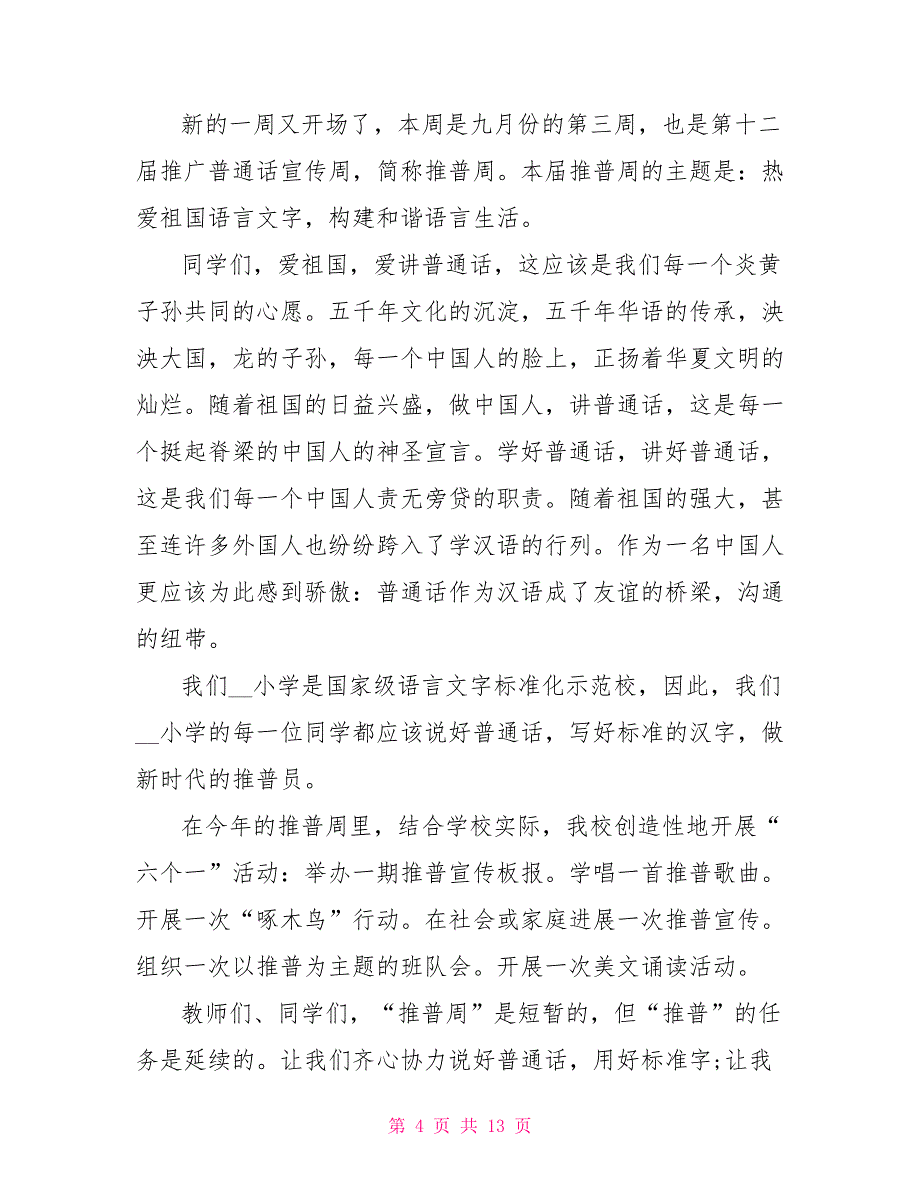 新的一周又开场了，本周是九月份的第三周，也是第十二届推广普通话宣传周，简称推普周。本届推普周的主题是：热爱祖国语言文字，构建和谐语言生活。

同学们，爱祖国，爱讲普通话，这应该是我们每一个炎黄子孙共同的心愿。五千年文化的沉淀，五千年华语的传承，泱泱大国，龙的子孙，每一个中国人的脸上，正扬着华夏文明的灿烂。随着祖国的日益兴盛，做中国人，讲普通话，这是每一个挺起脊梁的中国人的神圣宣言。学好普通话，讲好普通话，这是我们每一个中国人责无旁贷的职责。随着祖国的强大，甚至连许多外国人也纷纷跨入了学汉语的行列。作为一名中国人更应该为此感到骄傲：普通话作为汉语成了友谊的桥梁，沟通的纽带。

我们__小学是国家级语言文字标准化示范校，因此，我们__小学的每一位同学都应该说好普通话，写好标准的汉字，做新时代的推普员。

在今年的推普周里，结合学校实际，我校创造性地开展“六个一”活动：举办一期推普宣传板报。学唱一首推普歌曲。开展一次“啄木鸟”行动。在社会或家庭进展一次推普宣传。组织一次以推普为主题的班队会。开展一次美文诵读活动。

教师们、同学们，“推普周”是短暂的，但“推普”的任务是延续的。让我们齐心协力说好普通话，用好标准字;让我

第 4 页 共 13 页